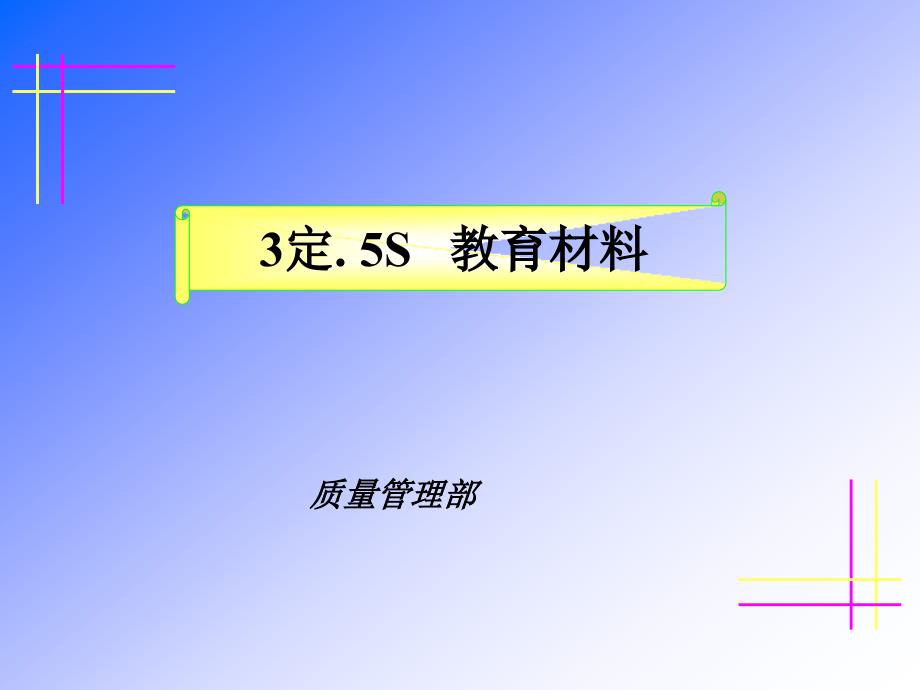 3定. 5S　教育材料

质量管理部